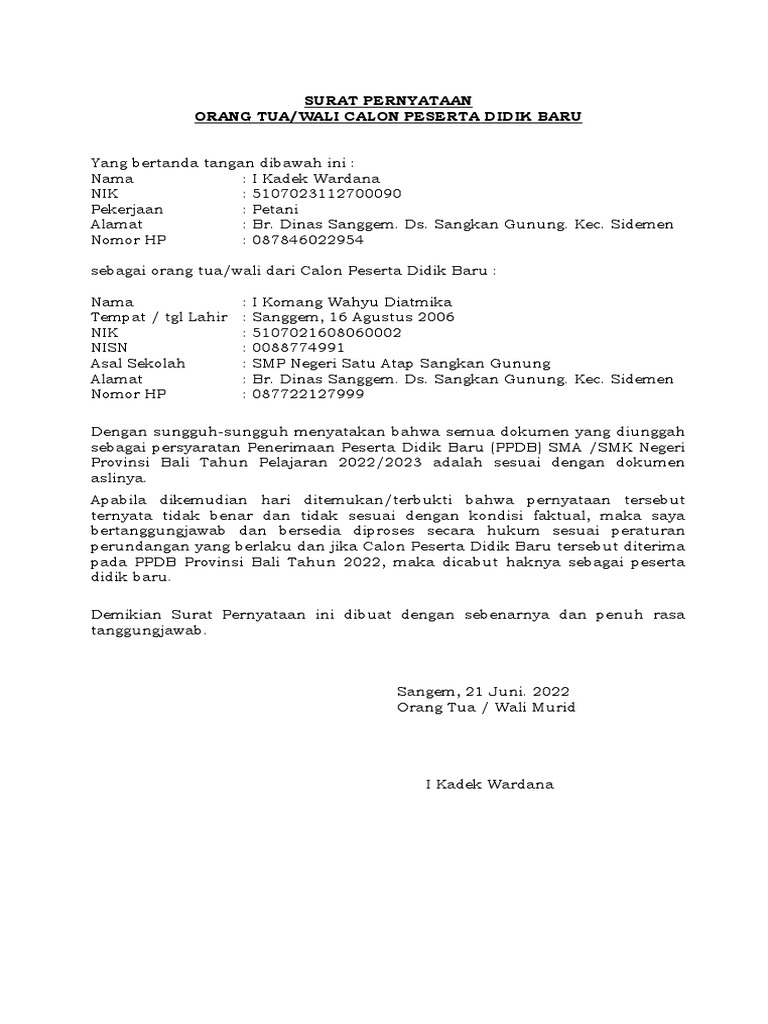 SURAT PERNYATAAN
ORANG TUA/WALI CALON PESERTA DIDIK BARU

Yang bertanda tangan dibawah ini :
Nama : I Kadek Wardana
NIK : 5107023112700090
Pekerjaan : Petani
Alamat : Br. Dinas Sanggem. Ds. Sangkan Gunung. Kec. Sidemen
Nomor HP : 087846022954

sebagai orang tua/wali dari Calon Peserta Didik Baru :

Nama : I Komang Wahyu Diatmika
Tempat / tgl Lahir : Sanggem, 16 Agustus 2006
NIK : 5107021608060002
NISN : 0088774991
Asal Sekolah : SMP Negeri Satu Atap Sangkan Gunung
Alamat : Br. Dinas Sanggem. Ds. Sangkan Gunung. Kec. Sidemen
Nomor HP : 087722127999

Dengan sungguh-sungguh menyatakan bahwa semua dokumen yang diunggah sebagai persyaratan Penerimaan Peserta Didik Baru (PPDB) SMA /SMK Negeri Provinsi Bali Tahun Pelajaran 2022/2023 adalah sesuai dengan dokumen aslinya.

Apabila dikemudian hari ditemukan/terbukti bahwa pernyataan tersebut ternyata tidak benar dan tidak sesuai dengan kondisi faktual, maka saya bertanggungjawab dan bersedia diproses secara hukum sesuai peraturan perundangan yang berlaku dan jika Calon Peserta Didik Baru tersebut diterima pada PPDB Provinsi Bali Tahun 2022, maka dicabut haknya sebagai peserta didik baru.

Demikian Surat Pernyataan ini dibuat dengan sebenarnya dan penuh rasa tanggungjawab.

Sangem, 21 Juni. 2022
Orang Tua / Wali Murid

I Kadek Wardana